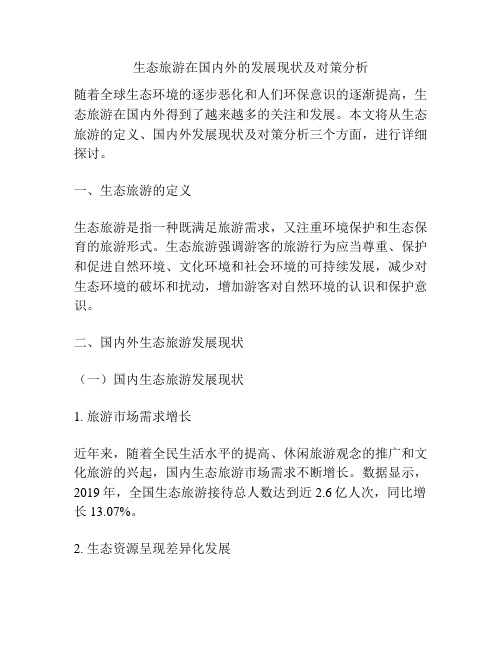 生态旅游在国内外的发展现状及对策分析

随着全球生态环境的逐步恶化和人们环保意识的逐渐提高，生态旅游在国内外得到了越来越多的关注和发展。本文将从生态旅游的定义、国内外发展现状及对策分析三个方面，进行详细探讨。

一、生态旅游的定义

生态旅游是指一种既满足旅游需求，又注重环境保护和生态保育的旅游形式。生态旅游强调游客的旅游行为应当尊重、保护和促进自然环境、文化环境和社会环境的可持续发展，减少对生态环境的破坏和扰动，增加游客对自然环境的认识和保护意识。

二、国内外生态旅游发展现状

（一）国内生态旅游发展现状

1. 旅游市场需求增长

近年来，随着全民生活水平的提高、休闲旅游观念的推广和文化旅游的兴起，国内生态旅游市场需求不断增长。数据显示，2019 年，全国生态旅游接待总人数达到近 2.6 亿人次，同比增长 13.07%。

2. 生态资源呈现差异化发展